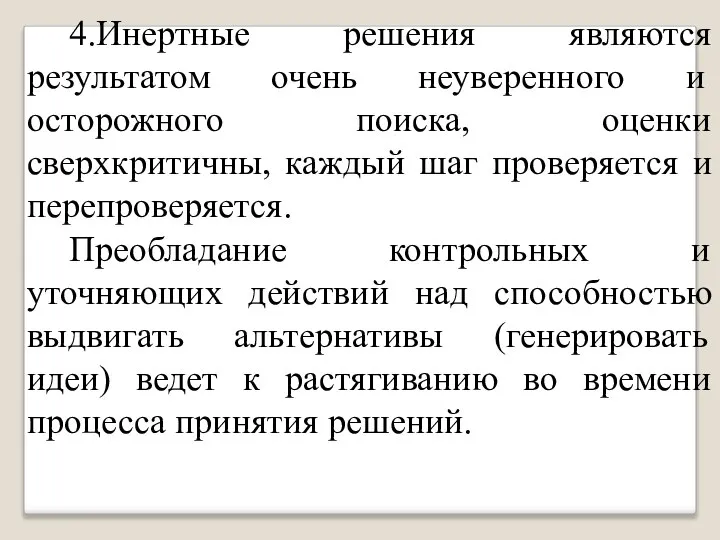 4.Инертные решения являются результатом очень неуверенного и осторожного поиска, оценки сверхкритичны, каждый шаг проверяется и перепроверяется.

Преобладание контрольных и уточняющих действий над способностью выдвигать альтернативы (генерировать идеи) ведет к растягиванию во времени процесса принятия решений.